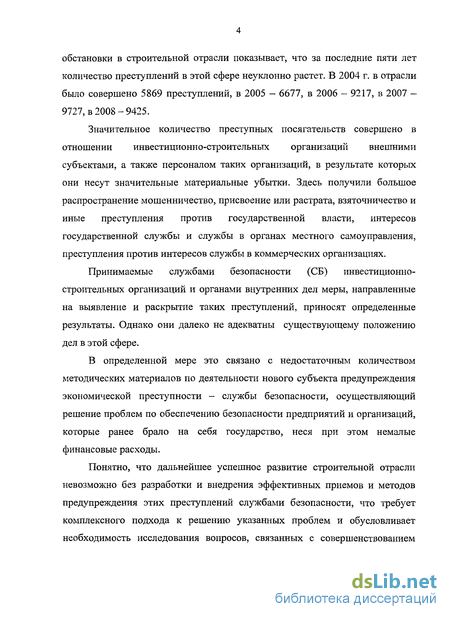 4

обстановки в строительной отрасли показывает, что за последние пяти лет количество преступлений в этой сфере неуклонно растет. В 2004 г. в отрасли было совершено 5869 преступлений, в 2005 – 6677, в 2006 – 9217, в 2007 – 9727, в 2008 – 9425.

Значительное количество преступных посягательств совершено в отношении инвестиционно-строительных организаций внешними субъектами, а также персоналом таких организаций, в результате которых они несут значительные материальные убытки. Здесь получили большое распространение мошенничество, присвоение или растрата, взяточничество и иные преступления против государственной власти, интересов государственной службы и службы в органах местного самоуправления, преступления против интересов службы в коммерческих организациях.

Принимаемые службами безопасности (СБ) инвестиционно-строительных организаций и органами внутренних дел меры, направленные на выявление и раскрытие таких преступлений, приносят определенные результаты. Однако они далеко не адекватны существующему положению дел в этой сфере.

В определенной мере это связано с недостаточным количеством методических материалов по деятельности нового субъекта предупреждения экономической преступности – службы безопасности, осуществляющий решение проблем по обеспечению безопасности предприятий и организаций, которые ранее брало на себя государство, неся при этом немалые финансовые расходы.

Понятно, что дальнейшее успешное развитие строительной отрасли невозможно без разработки и внедрения эффективных приемов и методов предупреждения этих преступлений службами безопасности, что требует комплексного подхода к решению указанных проблем и обусловливает необходимость исследования вопросов, связанных с совершенствованием

dsLib.net
библиотека диссертаций